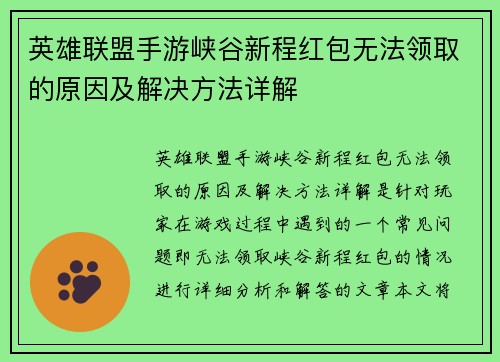 英雄联盟手游峡谷新程红包无法领取的原因及解决方法详解

英雄联盟手游峡谷新程红包无法领取的原因及解决方法详解是针对玩家在游戏过程中遇到的一个常见问题即无法领取峡谷新程红包的情况进行详细分析和解答的文章本文将